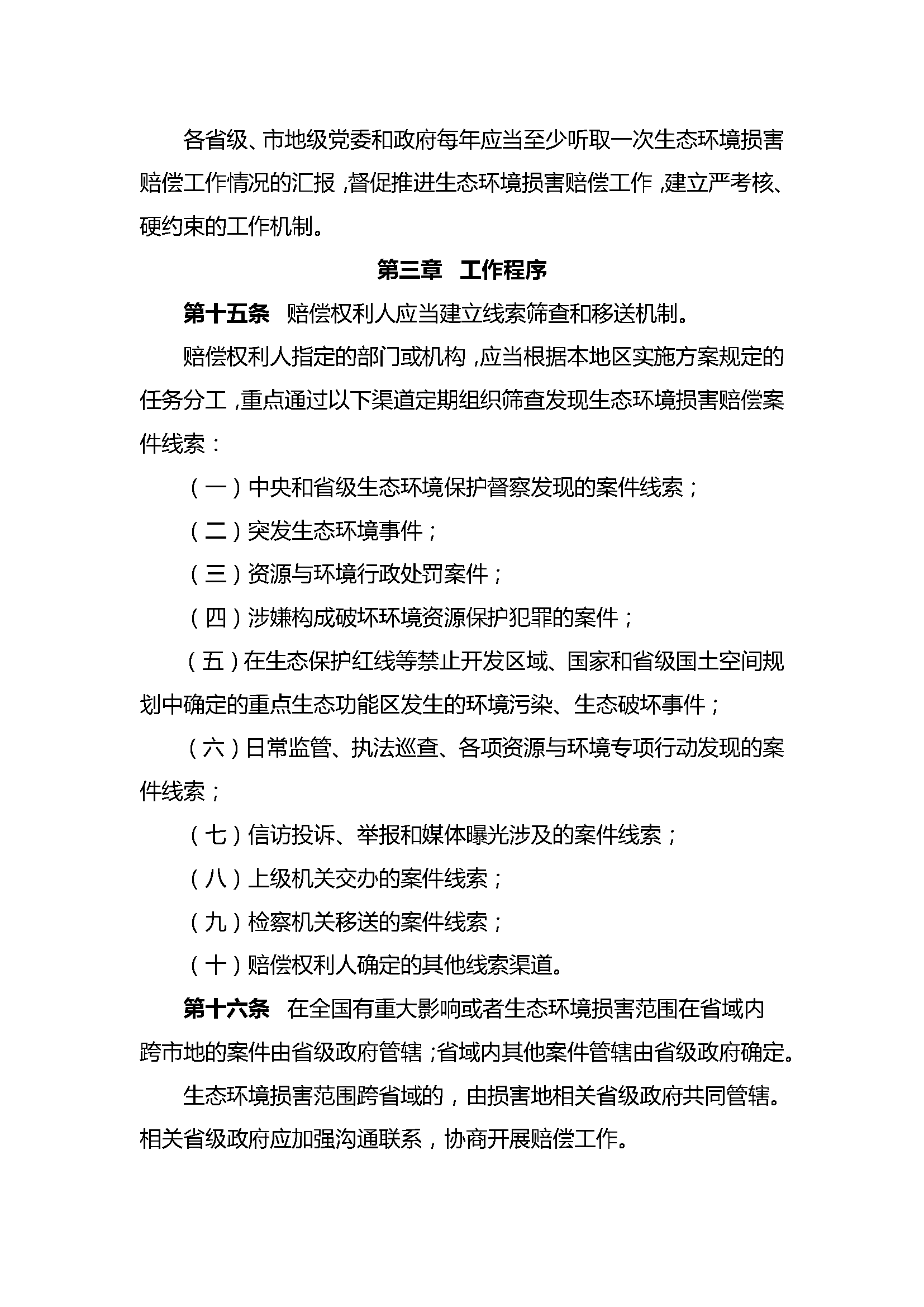 各省级、市地级党委和政府每年应当至少听取一次生态环境损害赔偿工作情况的汇报，督促推进生态环境损害赔偿工作，建立严考核、硬约束的工作机制。

第三章　工作程序

第十五条　赔偿权利人应当建立线索筛查和移送机制。

赔偿权利人指定的部门或机构，应当根据本地区实施方案规定的任务分工，重点通过以下渠道定期组织筛查发现生态环境损害赔偿案件线索：

（一）中央和省级生态环境保护督察发现的案件线索；

（二）突发生态环境事件；

（三）资源与环境行政处罚案件；

（四）涉嫌构成破坏环境资源保护犯罪的案件；

（五）在生态保护红线等禁止开发区域、国家和省级国土空间规划中确定的重点生态功能区发生的环境污染、生态破坏事件；

（六）日常监管、执法巡查、各项资源与环境专项行动发现的案件线索；

（七）信访投诉、举报和媒体曝光涉及的案件线索；

（八）上级机关交办的案件线索；

（九）检察机关移送的案件线索；

（十）赔偿权利人确定的其他线索渠道。

第十六条　在全国有重大影响或者生态环境损害范围在省域内跨市地的案件由省级政府管辖；省域内其他案件管辖由省级政府确定。

生态环境损害范围跨省域的，由损害地相关省级政府共同管辖。相关省级政府应加强沟通联系，协商开展赔偿工作。